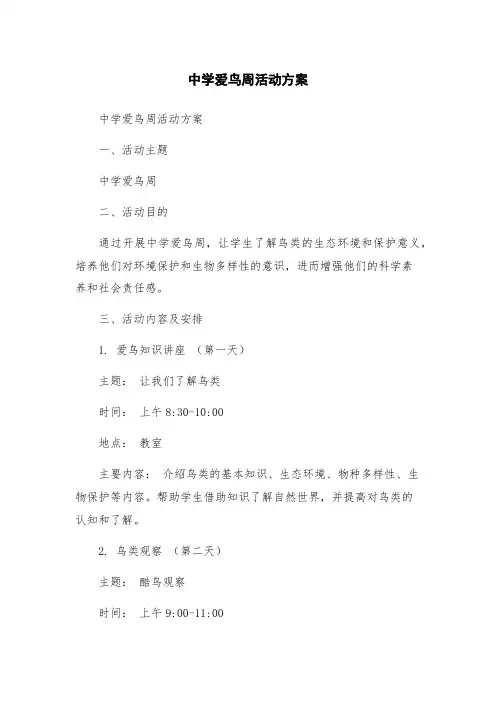 中学爱鸟周活动方案

中学爱鸟周活动方案

一、活动主题

中学爱鸟周

二、活动目的

通过开展中学爱鸟周，让学生了解鸟类的生态环境和保护意义，培养他们对环境保护和生物多样性的意识，进而增强他们的科学素养和社会责任感。

三、活动内容及安排

1. 爱鸟知识讲座 （第一天）

主题： 让我们了解鸟类

时间： 上午 8:30-10:00

地点： 教室

主要内容： 介绍鸟类的基本知识、生态环境、物种多样性、生物保护等内容。帮助学生借助知识了解自然世界，并提高对鸟类的认知和了解。

2. 鸟类观察 （第二天）

主题： 酷鸟观察

时间： 上午 9:00-11:00